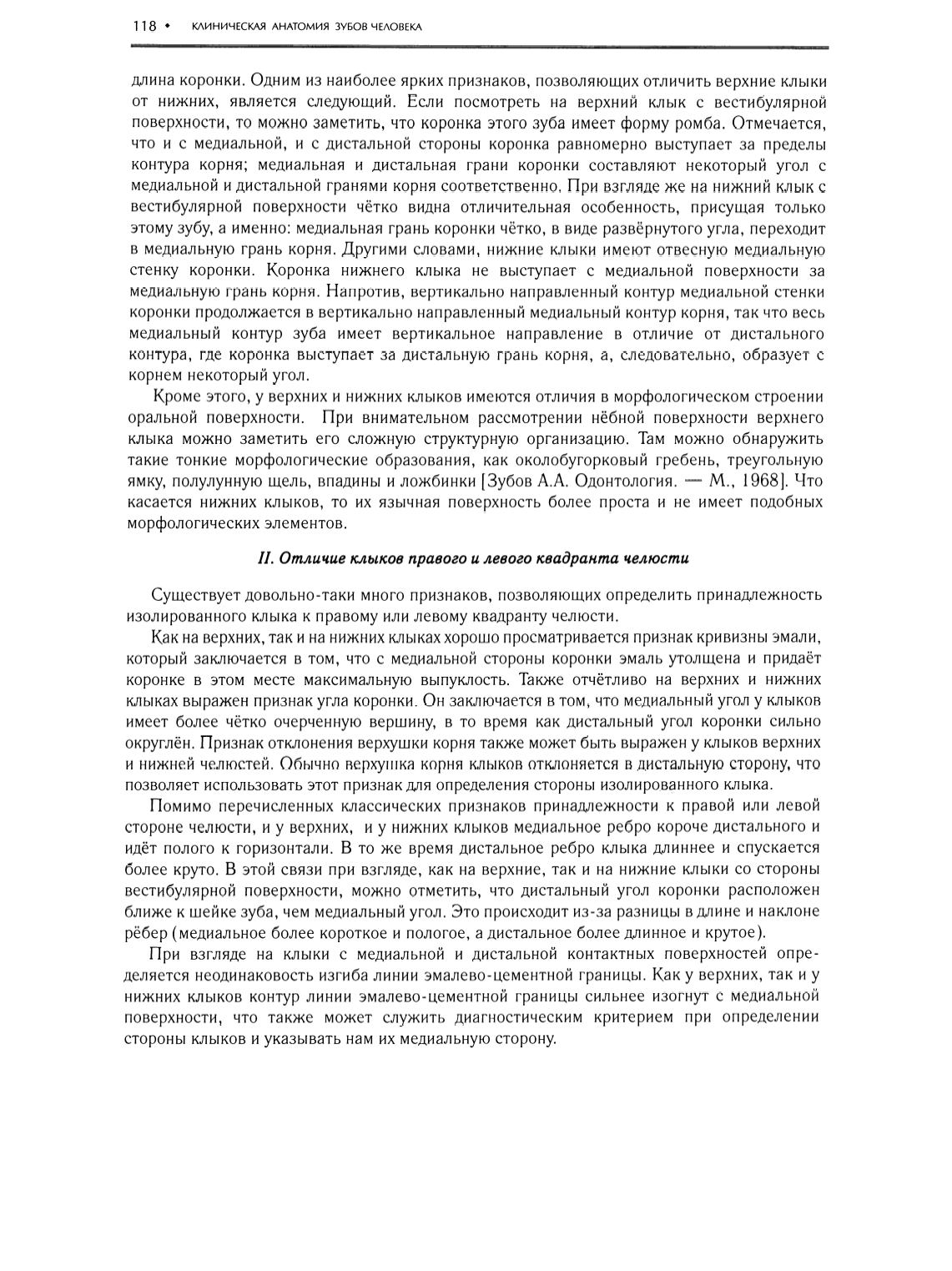 118 • КЛИНИЧЕСКАЯ АНАТОМИЯ ЗУБОВ ЧЕЛОВЕКА

длина коронки. Одним из наиболее ярких признаков, позволяющих отличить верхние клыки от нижних, является следующий. Если посмотреть на верхний клык с вестибулярной поверхности, то можно заметить, что коронка этого зуба имеет форму ромба. Отмечается, что и с медиальной, и с дистальной стороны коронка равномерно выступает за пределы контура корня; медиальная и дистальная грани коронки составляют некоторый угол с медиальной и дистальной гранями корня соответственно. При взгляде же на нижний клык с вестибулярной поверхности чётко видна отличительная особенность, присущая только этому зубу, а именно: медиальная грань коронки чётко, в виде развёрнутого угла, переходит в медиальную грань корня. Другими словами, нижние клыки имеют отвесную медиальную стенку коронки. Коронка нижнего клыка не выступает с медиальной поверхности за медиальную грань корня. Напротив, вертикально направленный контур медиальной стенки коронки продолжается в вертикально направленный медиальный контур корня, так что весь медиальный контур зуба имеет вертикальное направление в отличие от дистального контура, где коронка выступает за дистальную грань корня, а, следовательно, образует с корнем некоторый угол.

Кроме этого, у верхних и нижних клыков имеются отличия в морфологическом строении оральной поверхности. При внимательном рассмотрении нёбной поверхности верхнего клыка можно заметить его сложную структурную организацию. Там можно обнаружить такие тонкие морфологические образования, как околобугорковый гребень, треугольную ямку, полулунную щель, впадины и ложбинки [Зубов А.А. Одонтология. — М., 1968]. Что касается нижних клыков, то их язычная поверхность более проста и не имеет подобных морфологических элементов.

II. Отличие клыков правого и левого квадранта челюсти

Существует довольно-таки много признаков, позволяющих определить принадлежность изолированного клыка к правому или левому квадранту челюсти.

Как на верхних, так и на нижних клыках хорошо просматривается признак кривизны эмали, который заключается в том, что с медиальной стороны коронки эмаль утолщена и придаёт коронке в этом месте максимальную выпуклость. Также отчётливо на верхних и нижних клыках выражен признак угла коронки. Он заключается в том, что медиальный угол у клыков имеет более чётко очерченную вершину, в то время как дистальный угол коронки сильно округлён. Признак отклонения верхушки корня также может быть выражен у клыков верхних и нижней челюстей. Обычно верхушка корня клыков отклоняется в дистальную сторону, что позволяет использовать этот признак для определения стороны изолированного клыка.

Помимо перечисленных классических признаков принадлежности к правой или левой стороне челюсти, и у верхних, и у нижних клыков медиальное ребро короче дистального и идёт полого к горизонтали. В то же время дистальное ребро клыка длиннее и спускается более круто. В этой связи при взгляде, как на верхние, так и на нижние клыки со стороны вестибулярной поверхности, можно отметить, что дистальный угол коронки расположен ближе к шейке зуба, чем медиальный угол. Это происходит из-за разницы в длине и наклоне рёбер (медиальное более короткое и пологое, а дистальное более длинное и крутое).

При взгляде на клыки с медиальной и дистальной контактных поверхностей определяется неодинаковость изгиба линии эмалево-цементной границы. Как у верхних, так и у нижних клыков контур линии эмалево-цементной границы сильнее изогнут с медиальной поверхности, что также может служить диагностическим критерием при определении стороны клыков и указывать нам их медиальную сторону.